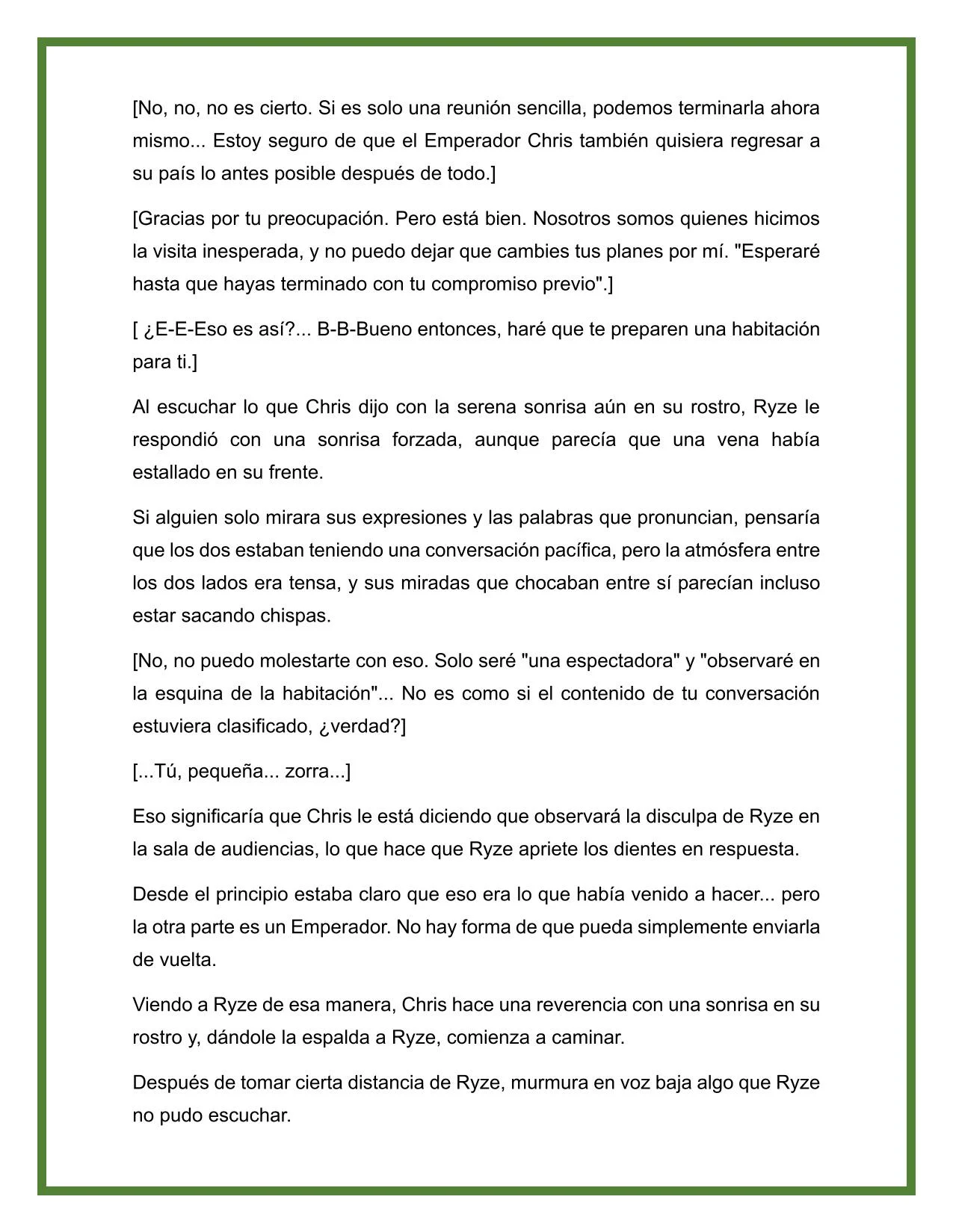 [No, no, no es cierto. Si es solo una reunión sencilla, podemos terminarla ahora mismo... Estoy seguro de que el Emperador Chris también quisiera regresar a su país lo antes posible después de todo.]

[Gracias por tu preocupación. Pero está bien. Nosotros somos quienes hicimos la visita inesperada, y no puedo dejar que cambies tus planes por mí. "Esperaré hasta que hayas terminado con tu compromiso previo".]

[ ¿E-E-Eso es así?... B-B-Bueno entonces, haré que te preparen una habitación para ti.]

Al escuchar lo que Chris dijo con la serena sonrisa aún en su rostro, Ryze le respondió con una sonrisa forzada, aunque parecía que una vena había estallado en su frente.

Si alguien solo mirara sus expresiones y las palabras que pronuncian, pensaría que los dos estaban teniendo una conversación pacífica, pero la atmósfera entre los dos lados era tensa, y sus miradas que chocaban entre sí parecían incluso estar sacando chispas.

[No, no puedo molestarte con eso. Solo seré "una espectadora" y "observaré en la esquina de la habitación"... No es como si el contenido de tu conversación estuviera clasificado, ¿verdad?]

[...Tú, pequeña... zorra...]

Eso significaría que Chris le está diciendo que observará la disculpa de Ryze en la sala de audiencias, lo que hace que Ryze apriete los dientes en respuesta.

Desde el principio estaba claro que eso era lo que había venido a hacer... pero la otra parte es un Emperador. No hay forma de que pueda simplemente enviarla de vuelta.

Viendo a Ryze de esa manera, Chris hace una reverencia con una sonrisa en su rostro y, dándole la espalda a Ryze, comienza a caminar.

Después de tomar cierta distancia de Ryze, murmura en voz baja algo que Ryze no pudo escuchar.